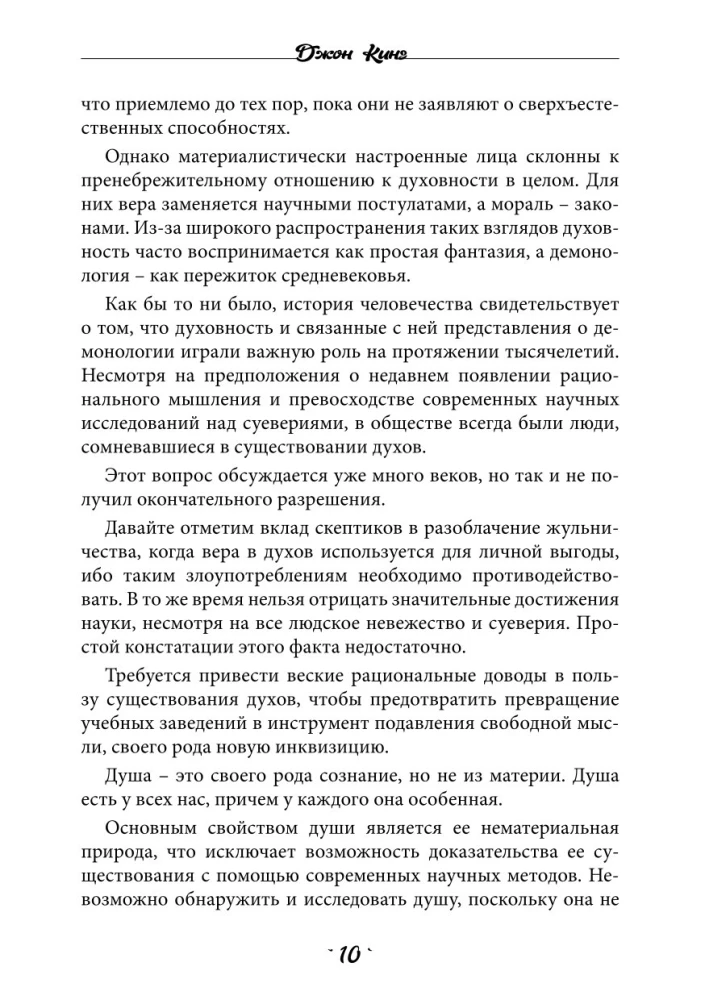 Джон Кинг

что приемлемо до тех пор, пока они не заявляют о сверхъестественных способностях.

Однако материалистически настроенные лица склонны к пренебрежительному отношению к духовности в целом. Для них вера заменяется научными постулатами, а мораль – законами. Из-за широкого распространения таких взглядов духовность часто воспринимается как простая фантазия, а демонология – как пережиток средневековья.

Как бы то ни было, история человечества свидетельствует о том, что духовность и связанные с ней представления о демонологии играли важную роль на протяжении тысячелетий. Несмотря на предположения о недавнем появлении рационального мышления и превосходстве современных научных исследований над суевериями, в обществе всегда были люди, сомневавшиеся в существовании духов.

Этот вопрос обсуждается уже много веков, но так и не получил окончательного разрешения.

Давайте отметим вклад скептиков в разоблачение жульничества, когда вера в духов используется для личной выгоды, ибо таким злоупотреблениям необходимо противодействовать. В то же время нельзя отрицать значительные достижения науки, несмотря на все людское невежество и суеверия. Простой констатации этого факта недостаточно.

Требуется привести веские рациональные доводы в пользу существования духов, чтобы предотвратить превращение учебных заведений в инструмент подавления свободной мысли, своего рода новую инквизицию.

Душа – это своего рода сознание, но не из материи. Душа есть у всех нас, причем у каждого она особенная.

Основным свойством души является ее нематериальная природа, что исключает возможность доказательства ее существования с помощью современных научных методов. Невозможно обнаружить и исследовать душу, поскольку она не

10